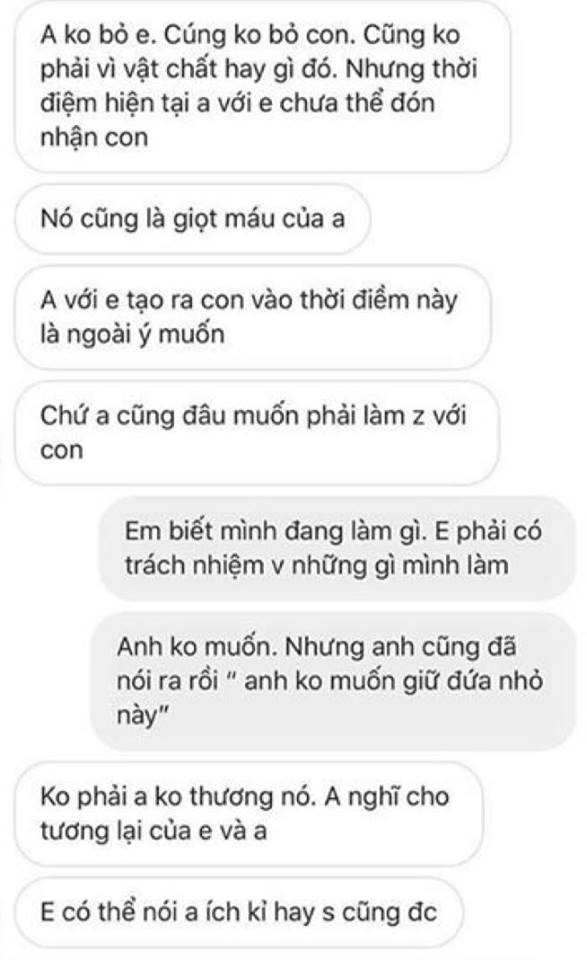 A ko bỏ e. Cúng ko bỏ con. Cũng ko phải vì vật chất hay gì đó. Nhưng thời điệm hiện tại a với e chưa thể đón nhận con

Nó cũng là giọt máu của a

A với e tạo ra con vào thời điểm này là ngoài ý muốn

Chứ a cũng đâu muốn phải làm z với con

Em biết mình đang làm gì. E phải có trách nhiệm v những gì mình làm

Anh ko muốn. Nhưng anh cũng đã nói ra rồi " anh ko muốn giữ đứa nhỏ này"

Ko phải a ko thương nó. A nghĩ cho tương lại của e và a

E có thể nói a ích kỉ hay s cũng đc